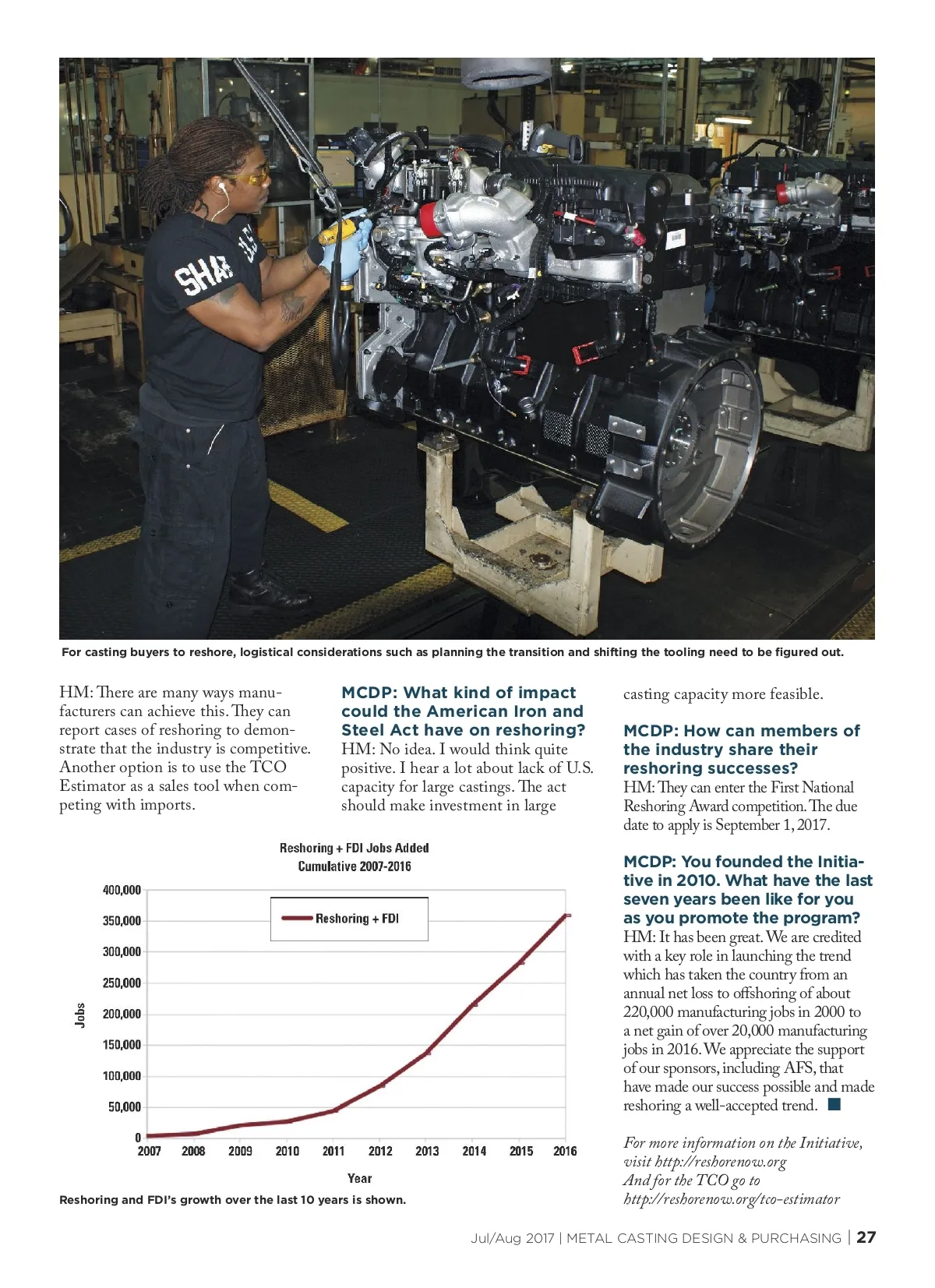 SHA

For casting buyers to reshore, logistical considerations such as planning the transition and shifting the tooling need to be figured out.

HM: There are many ways manufacturers can achieve this. They can report cases of reshoring to demonstrate that the industry is competitive. Another option is to use the TCO Estimator as a sales tool when competing with imports.

MCDP: What kind of impact could the American Iron and Steel Act have on reshoring?
HM: No idea. I would think quite positive. I hear a lot about lack of U.S. capacity for large castings. The act should make investment in large casting capacity more feasible.

MCDP: How can members of the industry share their reshoring successes?
HM: They can enter the First National Reshoring Award competition. The due date to apply is September 1, 2017.

MCDP: You founded the Initiative in 2010. What have the last seven years been like for you as you promote the program?
HM: It has been great. We are credited with a key role in launching the trend which has taken the country from an annual net loss to offshoring of about 220,000 manufacturing jobs in 2000 to a net gain of over 20,000 manufacturing jobs in 2016. We appreciate the support of our sponsors, including AFS, that have made our success possible and made reshoring a well-accepted trend.

For more information on the Initiative, visit http://reshorenow.org
And for the TCO go to http://reshorenow.org/tco-estimator

Reshoring + FDI Jobs Added
Cumulative 2007-2016

Reshoring + FDI

Jobs
400,000
350,000
300,000
250,000
200,000
150,000
100,000
50,000
0

2007 2008 2009 2010 2011 2012 2013 2014 2015 2016

Year

Reshoring and FDI's growth over the last 10 years is shown.

Jul/Aug 2017 | METAL CASTING DESIGN & PURCHASING | 27